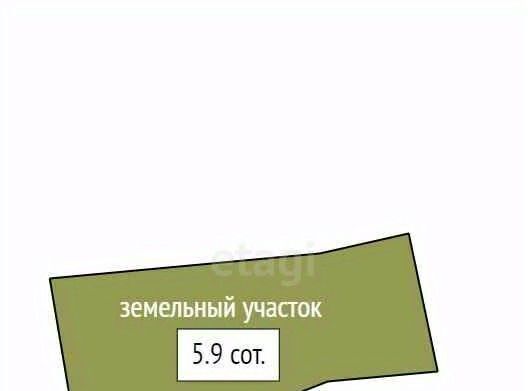 etagi

земельный участок

5.9 сот.